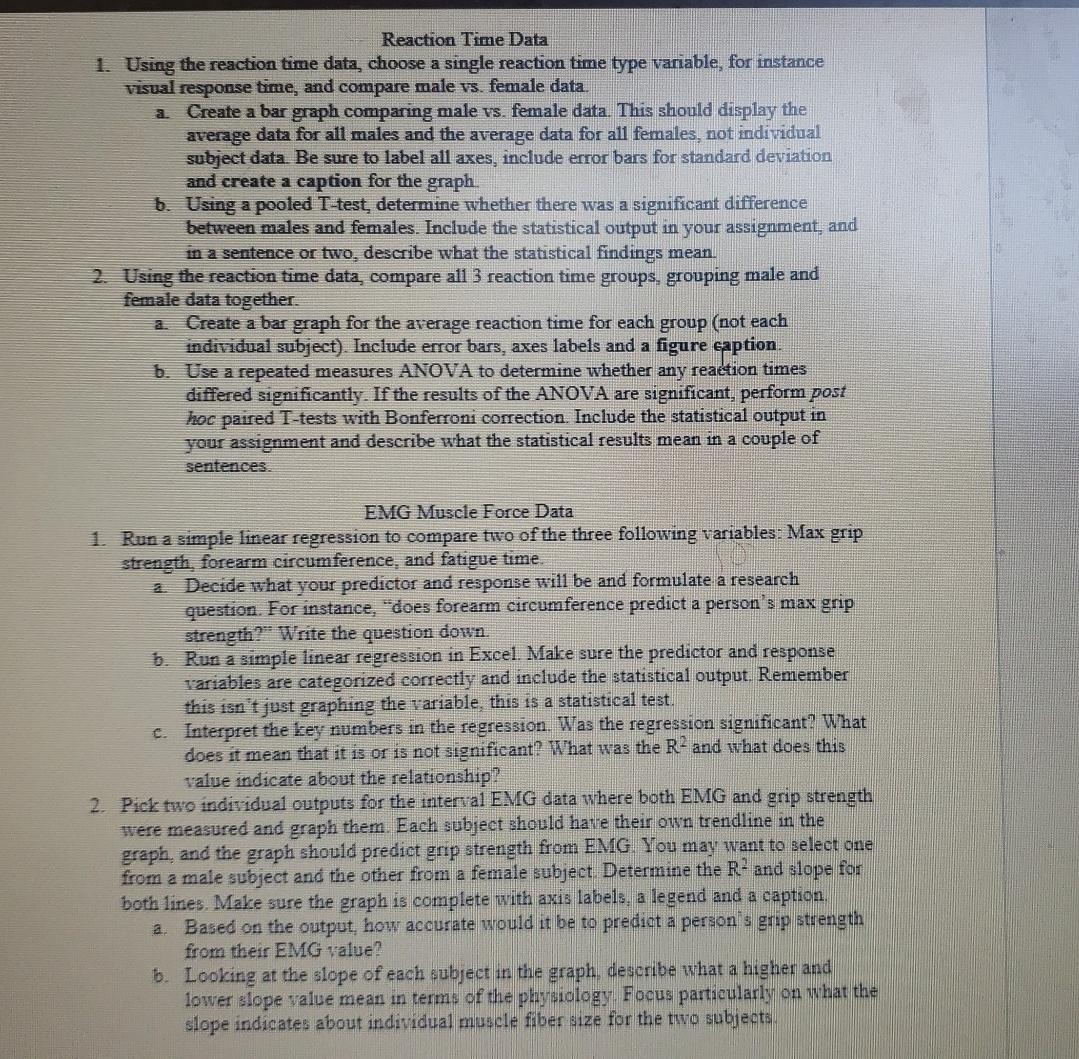 Reaction Time Data

1. Using the reaction time data, choose a single reaction time type variable, for instance visual response time, and compare male vs. female data.

a. Create a bar graph comparing male vs. female data. This should display the average data for all males and the average data for all females, not individual subject data. Be sure to label all axes, include error bars for standard deviation and create a caption for the graph.

b. Using a pooled T-test, determine whether there was a significant difference between males and females. Include the statistical output in your assignment, and in a sentence or two, describe what the statistical findings mean.

2. Using the reaction time data, compare all 3 reaction time groups, grouping male and female data together.

a. Create a bar graph for the average reaction time for each group (not each individual subject). Include error bars, axes labels and a figure caption.

b. Use a repeated measures ANOVA to determine whether any reaction times differed significantly. If the results of the ANOVA are significant, perform post hoc paired T-tests with Bonferroni correction. Include the statistical output in your assignment and describe what the statistical results mean in a couple of sentences.

EMG Muscle Force Data

1. Run a simple linear regression to compare two of the three following variables: Max grip strength, forearm circumference, and fatigue time.

a. Decide what your predictor and response will be and formulate a research question. For instance, "does forearm circumference predict a person's max grip strength?" Write the question down.

b. Run a simple linear regression in Excel. Make sure the predictor and response variables are categorized correctly and include the statistical output. Remember this isn't just graphing the variable, this is a statistical test.

c. Interpret the key numbers in the regression. Was the regression significant? What does it mean that it is or is not significant? What was the $R^2$ and what does this value indicate about the relationship?

2. Pick two individual outputs for the interval EMG data where both EMG and grip strength were measured and graph them. Each subject should have their own trendline in the graph, and the graph should predict grip strength from EMG. You may want to select one from a male subject and the other from a female subject. Determine the $R^2$ and slope for both lines. Make sure the graph is complete with axis labels, a legend and a caption.

a. Based on the output, how accurate would it be to predict a person's grip strength from their EMG value?

b. Looking at the slope of each subject in the graph, describe what a higher and lower slope value mean in terms of the physiology. Focus particularly on what the slope indicates about individual muscle fiber size for the two subjects.